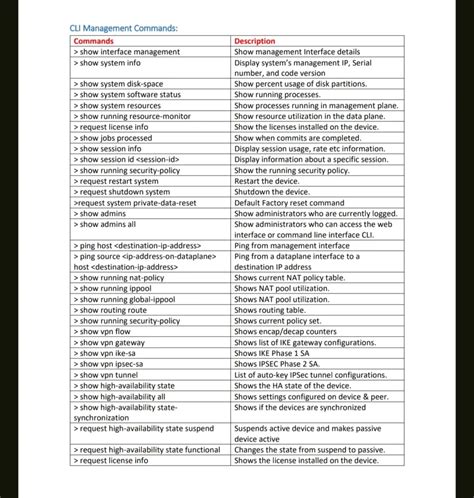 CLI Management Commands:

| Commands | Description |
|---|---|
| > show interface management | Show management Interface details |
| > show system info | Display system's management IP, Serial number, and code version |
| > show system disk-space | Show percent usage of disk partitions. |
| > show system software status | Show running processes. |
| > show system resources | Show processes running in management plane. |
| > show running resource-monitor | Show resource utilization in the data plane. |
| > request license info | Show the licenses installed on the device. |
| > show jobs processed | Show when commits are completed. |
| > show session info | Display session usage, rate etc information. |
| > show session id <session-id> | Display information about a specific session. |
| > show running security-policy | Show the running security policy. |
| > request restart system | Restart the device. |
| > request shutdown system | Shutdown the device. |
| >request system private-data-reset | Default Factory reset command |
| > show admins | Show administrators who are currently logged. |
| > show admins all | Show administrators who can access the web interface or command line interface CLI. |
| > ping host <destination-ip-address> | Ping from management interface |
| > ping source <ip-address-on-dataplane> host <destination-ip-address> | Ping from a dataplane interface to a destination IP address |
| > show running nat-policy | Shows current NAT policy table. |
| > show running ippool | Shows NAT pool utilization. |
| > show running global-ippool | Shows NAT pool utilization. |
| > show routing route | Shows routing table. |
| > show running security-policy | Shows current policy set. |
| > show vpn flow | Shows encap/decap counters |
| > show vpn gateway | Shows list of IKE gateway configurations. |
| > show vpn ike-sa | Shows IKE Phase 1 SA |
| > show vpn ipsec-sa | Shows IPSEC Phase 2 SA. |
| > show vpn tunnel | List of auto-key IPSec tunnel configurations. |
| > show high-availability state | Shows the HA state of the device. |
| > show high-availability all | Shows settings configured on device & peer. |
| > show high-availability state-synchronization | Shows if the devices are synchronized |
| > request high-availability state suspend | Suspends active device and makes passive device active |
| > request high-availability state functional | Changes the state from suspend to passive. |
| > request license info | Shows the license installed on the device. |